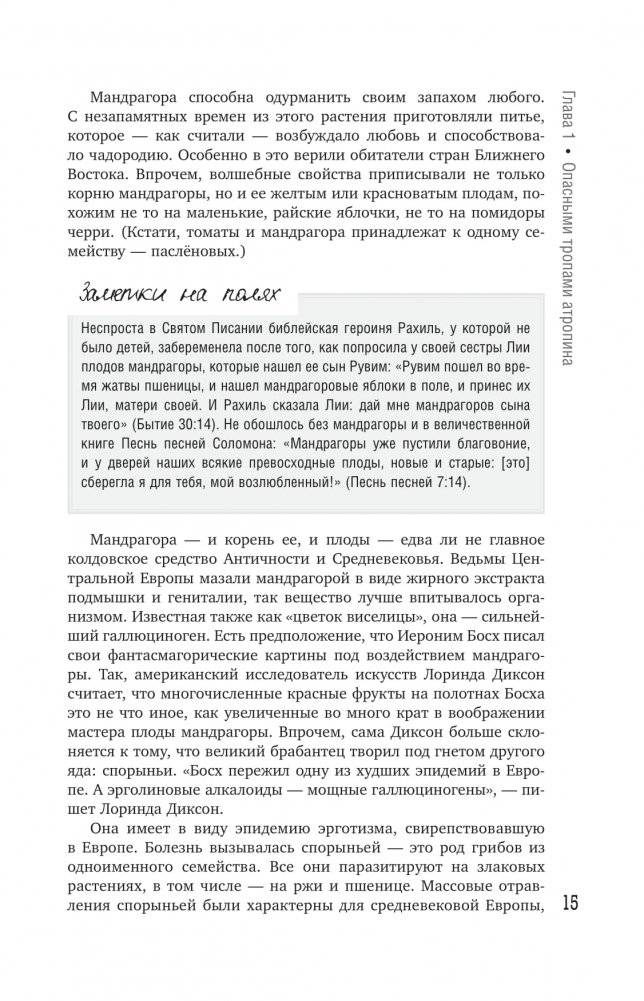 Мандрагора способна одурманить своим запахом любого. С незапамятных времен из этого растения приготовляли питье, которое — как считали — возбуждало любовь и способствовало чадородию. Особенно в это верили обитатели стран Ближнего Востока. Впрочем, волшебные свойства приписывали не только корню мандрагоры, но и ее желтым или красноватым плодам, похожим не то на маленькие, райские яблочки, не то на помидоры черри. (Кстати, томаты и мандрагора принадлежат к одному семейству — паслёновых.)

Заметки на полях

Неспроста в Святом Писании библейская героиня Рахиль, у которой не было детей, забеременела после того, как попросила у своей сестры Лии плодов мандрагоры, которые нашел ее сын Рувим: «Рувим пошел во время жатвы пшеницы, и нашел мандрагоровые яблоки в поле, и принес их Лии, матери своей. И Рахиль сказала Лии: дай мне мандрагоров сына твоего» (Бытие 30:14). Не обошлось без мандрагоры и в величественной книге Песнь песней Соломона: «Мандрагоры уже пустили благовоние, и у дверей наших всякие превосходные плоды, новые и старые: [это] сберегла я для тебя, мой возлюбленный!» (Песнь песней 7:14).

Мандрагора — и корень ее, и плоды — едва ли не главное колдовское средство Античности и Средневековья. Ведьмы Центральной Европы мазали мандрагорой в виде жирного экстракта подмышки и гениталии, так вещество лучше впитывалось организмом. Известная также как «цветок виселицы», она — сильнейший галлюциноген. Есть предположение, что Иероним Босх писал свои фантасмагорические картины под воздействием мандрагоры. Так, американский исследователь искусств Лоринда Диксон считает, что многочисленные красные фрукты на полотнах Босха это не что иное, как увеличенные во много крат в воображении мастера плоды мандрагоры. Впрочем, сама Диксон больше склоняется к тому, что великий брабантец творил под гнетом другого яда: спорыньи. «Босх пережил одну из худших эпидемий в Европе. А эрголиновые алкалоиды — мощные галлюциногены», — пишет Лоринда Диксон.

Она имеет в виду эпидемию эрготизма, свирепствовавшую в Европе. Болезнь вызывалась спорыньей — это род грибов из одноименного семейства. Все они паразитируют на злаковых растениях, в том числе — на ржи и пшенице. Массовые отравления спорыньей были характерны для средневековой Европы,

Глава 1 • Опасными тропами атропина

15